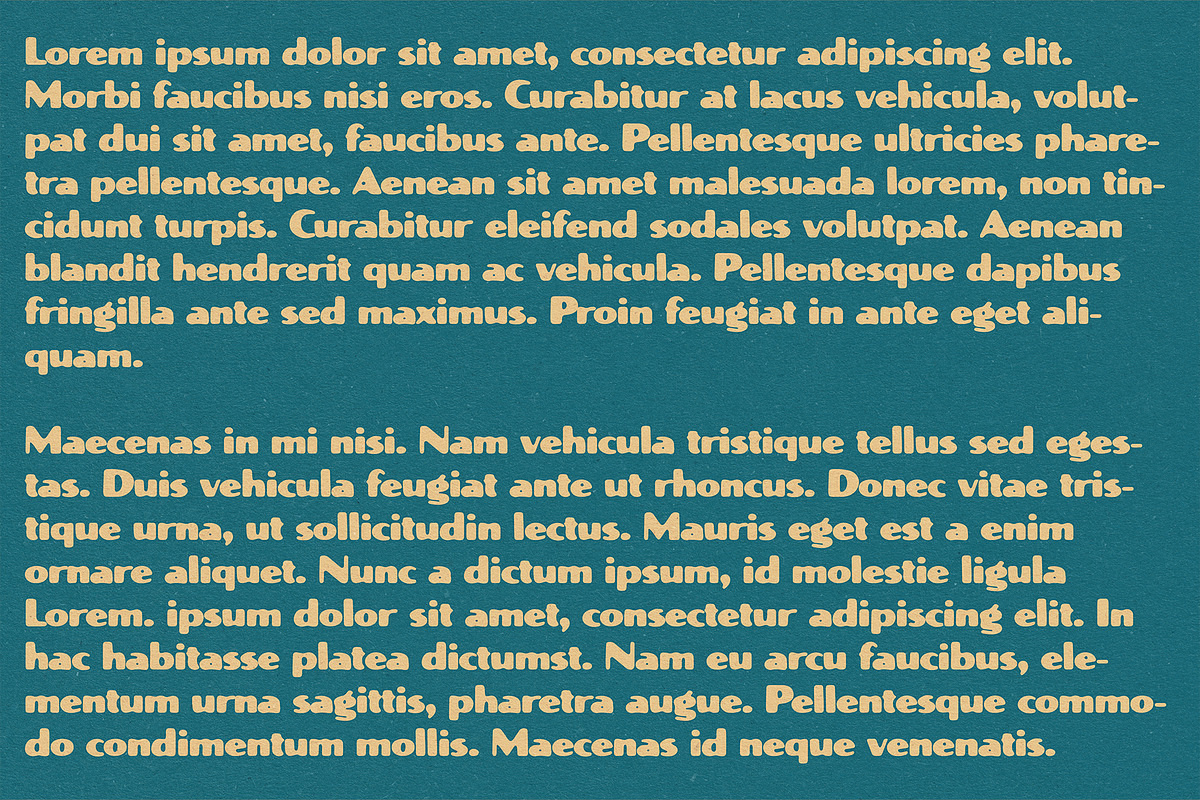 Lorem ipsum dolor sit amet, consectetur adipiscing elit. Morbi faucibus nisi eros. Curabitur at lacus vehicula, volutpat dui sit amet, faucibus ante. Pellentesque ultricies pharetra pellentesque. Aenean sit amet malesuada lorem, non tincidunt turpis. Curabitur eleifend sodales volutpat. Aenean blandit hendrerit quam ac vehicula. Pellentesque dapibus fringilla ante sed maximus. Proin feugiat in ante eget aliquam.

Maecenas in mi nisi. Nam vehicula tristique tellus sed egestas. Duis vehicula feugiat ante ut rhoncus. Donec vitae tristique urna, ut sollicitudin lectus. Mauris eget est a enim ornare aliquet. Nunc a dictum ipsum, id molestie ligula Lorem. ipsum dolor sit amet, consectetur adipiscing elit. In hac habitasse platea dictumst. Nam eu arcu faucibus, elementum urna sagittis, pharetra augue. Pellentesque commodo condimentum mollis. Maecenas id neque venenatis.